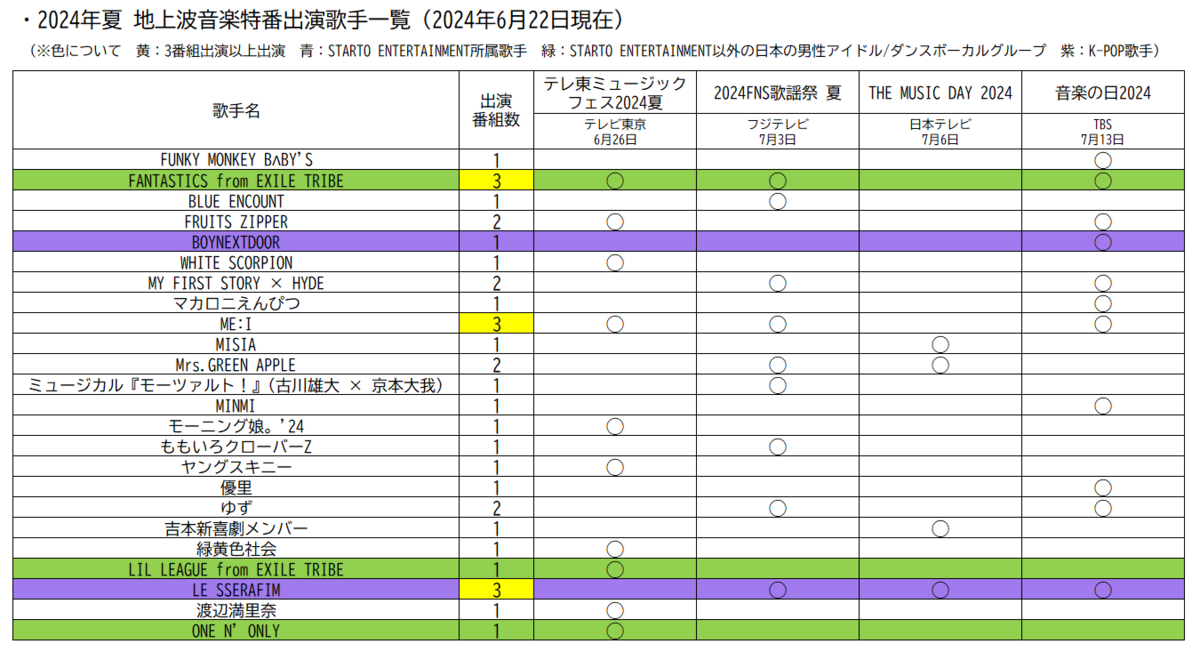 ・2024年夏 地上波音楽特番出演歌手一覧（2024年6月22日現在）
（※色について 黄：3番組出演以上出演 青：STARTO ENTERTAINMENT所属歌手 緑：STARTO ENTERTAINMENT以外の日本の男性アイドル/ダンスボーカルグループ 紫：K-POP歌手）

| 歌手名 | 出演番組数 | テレ東ミュージックフェス2024夏 テレビ東京 6月26日 | 2024FNS歌謡祭 夏 フジテレビ 7月3日 | THE MUSIC DAY 2024 日本テレビ 7月6日 | 音楽の日2024 TBS 7月13日 |
|---|---|---|---|---|---|
| FUNKY MONKEY BΛBY'S | 1 | | | | ○ |
| FANTASTICS from EXILE TRIBE | 3 | ○ | ○ | | ○ |
| BLUE ENCOUNT | 1 | | ○ | | |
| FRUITS ZIPPER | 2 | ○ | | | ○ |
| BOYNEXTDOOR | 1 | | | | ○ |
| WHITE SCORPION | 1 | ○ | | | |
| MY FIRST STORY × HYDE | 2 | | ○ | | ○ |
| マカロニえんぴつ | 1 | | | | ○ |
| ME:I | 3 | ○ | ○ | | ○ |
| MISIA | 1 | | | ○ | |
| Mrs.GREEN APPLE | 2 | | ○ | ○ | |
| ミュージカル『モーツァルト！』（古川雄大 × 京本大我） | 1 | | ○ | | |
| MINMI | 1 | | | | ○ |
| モーニング娘。'24 | 1 | ○ | | | |
| ももいろクローバーZ | 1 | | ○ | | |
| ヤングスキニー | 1 | ○ | | | |
| 優里 | 1 | | | | ○ |
| ゆず | 2 | | ○ | | ○ |
| 吉本新喜劇メンバー | 1 | | | ○ | |
| 緑黄色社会 | 1 | ○ | | | |
| LIL LEAGUE from EXILE TRIBE | 1 | ○ | | | |
| LE SSERAFIM | 3 | | ○ | ○ | ○ |
| 渡辺満里奈 | 1 | ○ | | | |
| ONE N' ONLY | 1 | ○ | | | |